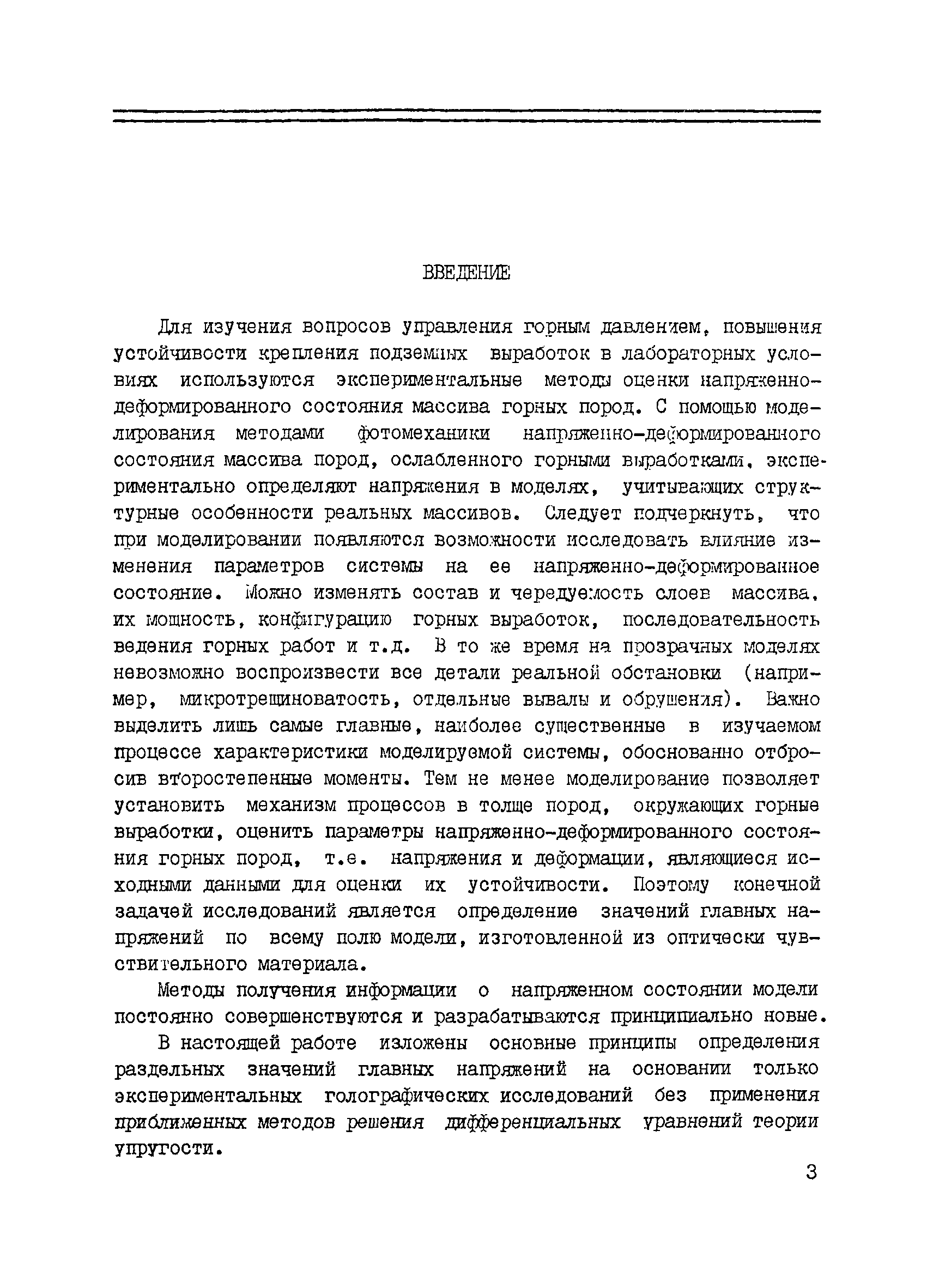 ВВЕДЕНИЕ

Для изучения вопросов управления горным давлением, повышения устойчивости крепления подземных выработок в лабораторных условиях используются экспериментальные методы оценки напряженно-деформированного состояния массива горных пород. С помощью моделирования методами фотомеханики напряженно-деформированного состояния массива пород, ослабленного горными выработками, экспериментально определяют напряжения в моделях, учитывающих структурные особенности реальных массивов. Следует подчеркнуть, что при моделировании появляются возможности исследовать влияние изменения параметров системы на ее напряженно-деформированное состояние. Можно изменять состав и чередуемость слоев массива, их мощность, конфигурацию горных выработок, последовательность ведения горных работ и т.д. В то же время на прозрачных моделях невозможно воспроизвести все детали реальной обстановки (например, микротрещиноватость, отдельные вывалы и обрушения). Важно выделить лишь самые главные, наиболее существенные в изучаемом процессе характеристики моделируемой системы, обоснованно отбросив второстепенные моменты. Тем не менее моделирование позволяет установить механизм процессов в толще пород, окружающих горные выработки, оценить параметры напряженно-деформированного состояния горных пород, т.е. напряжения и деформации, являющиеся исходными данными для оценки их устойчивости. Поэтому конечной задачей исследований является определение значений главных напряжений по всему полю модели, изготовленной из оптически чувствительного материала.

Методы получения информации о напряженном состоянии модели постоянно совершенствуются и разрабатываются принципиально новые.

В настоящей работе изложены основные принципы определения раздельных значений главных напряжений на основании только экспериментальных голографических исследований без применения приближенных методов решения дифференциальных уравнений теории упругости.

3